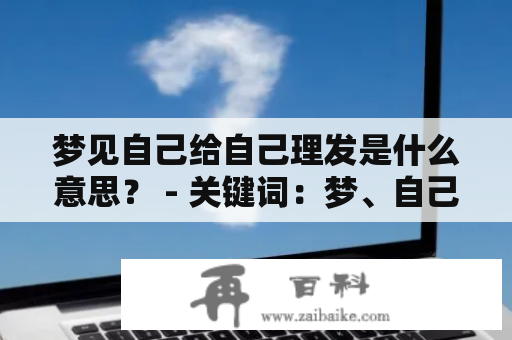 梦见自己给自己理发是什么意思？ - 关键词：梦、自己

再 百科
www.zaibaike.com